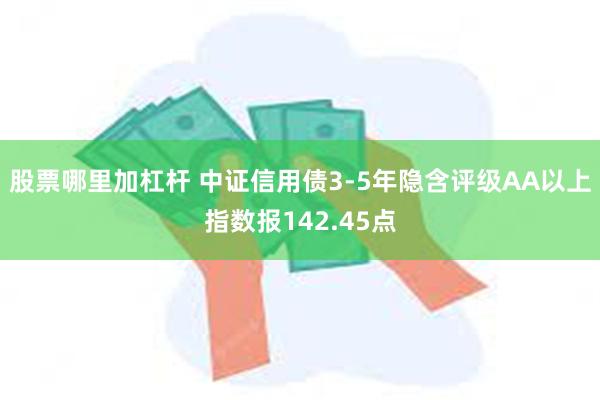 股票哪里加杠杆 中证信用债3-5年隐含评级AA以上指数报142.45点